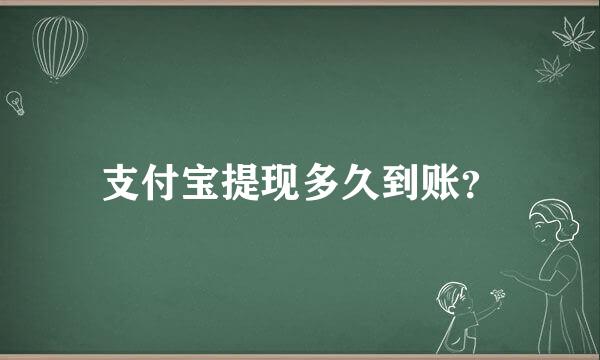 支付宝提现多久到账?